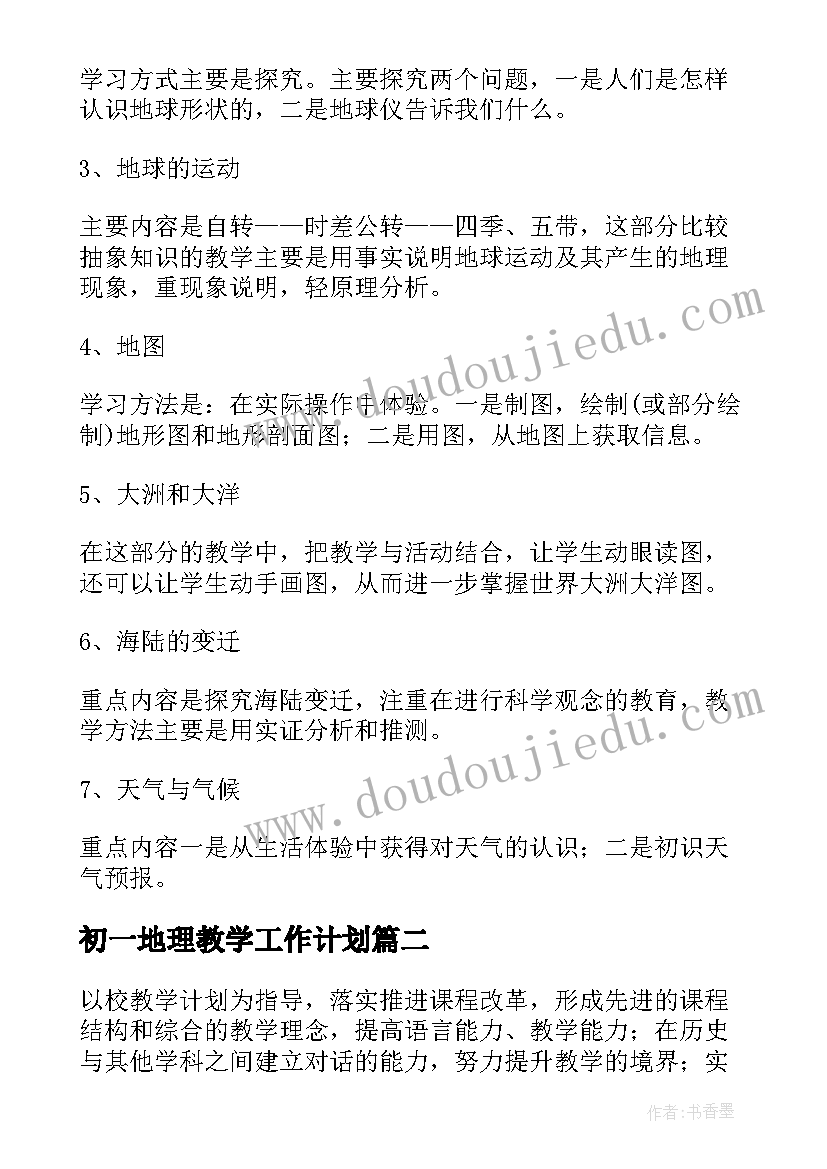 学习方式主要是探究。主要探究两个问题，一是人们是怎样认识地球形状的，二是地球仪告诉我们什么。

3、地球的运动

主要内容是自转——时差公转——四季、五带，这部分比较抽象知识的教学主要是用事实说明地球运动及其产生的地理现象，重现象说明，轻原理分析。

4、地图

学习方法是：在实际操作中体验。一是制图，绘制(或部分绘制)地形图和地形剖面图；二是用图，从地图上获取信息。

5、大洲和大洋

在这部分的教学中，把教学与活动结合，让学生动眼读图，还可以让学生动手画图，从而进一步掌握世界大洲大洋图。

6、海陆的变迁

重点内容是探究海陆变迁，注重在进行科学观念的教育，教学方法主要是用实证分析和推测。

7、天气与气候

重点内容一是从生活体验中获得对天气的认识；二是初识天气预报。

初一地理教学工作计划篇二

以校教学计划为指导，落实推进课程改革，形成先进的课程结构和综合的教学理念，提高语言能力、教学能力；在历史与其他学科之间建立对话的能力，努力提升教学的境界；实

www.doudoujiedu.com

www.doudoujiedu.com

作者：书香墨